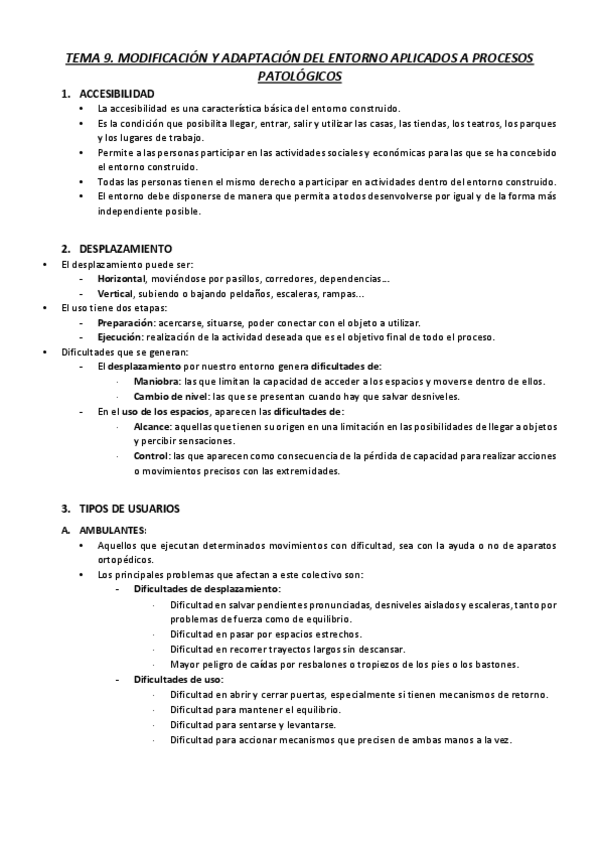 TEMA 9. MODIFICACIÓN Y ADAPTACIÓN DEL ENTORNO APLICADOS A PROCESOS PATOLÓGICOS

1. ACCESIBILIDAD
• La accesibilidad es una característica básica del entorno construido.
• Es la condición que posibilita llegar, entrar, salir y utilizar las casas, las tiendas, los teatros, los parques y los lugares de trabajo.
• Permite a las personas participar en las actividades sociales y económicas para las que se ha concebido el entorno construido.
• Todas las personas tienen el mismo derecho a participar en actividades dentro del entorno construido.
• El entorno debe disponerse de manera que permita a todos desenvolverse por igual y de la forma más independiente posible.

2. DESPLAZAMIENTO
• El desplazamiento puede ser:
- Horizontal, moviéndose por pasillos, corredores, dependencias...
- Vertical, subiendo o bajando peldaños, escaleras, rampas...
• El uso tiene dos etapas:
- Preparación: acercarse, situarse, poder conectar con el objeto a utilizar.
- Ejecución: realización de la actividad deseada que es el objetivo final de todo el proceso.
• Dificultades que se generan:
- El desplazamiento por nuestro entorno genera dificultades de:
· Maniobra: las que limitan la capacidad de acceder a los espacios y moverse dentro de ellos.
· Cambio de nivel: las que se presentan cuando hay que salvar desniveles.
- En el uso de los espacios, aparecen las dificultades de:
· Alcance: aquellas que tienen su origen en una limitación en las posibilidades de llegar a objetos y percibir sensaciones.
· Control: las que aparecen como consecuencia de la pérdida de capacidad para realizar acciones o movimientos precisos con las extremidades.

3. TIPOS DE USUARIOS
A. AMBULANTES:
• Aquellos que ejecutan determinados movimientos con dificultad, sea con la ayuda o no de aparatos ortopédicos.
• Los principales problemas que afectan a este colectivo son:
- Dificultades de desplazamiento:
· Dificultad en salvar pendientes pronunciadas, desniveles aislados y escaleras, tanto por problemas de fuerza como de equilibrio.
· Dificultad en pasar por espacios estrechos.
· Dificultad en recorrer trayectos largos sin descansar.
· Mayor peligro de caídas por resbalones o tropiezos de los pies o los bastones.
- Dificultades de uso:
· Dificultad en abrir y cerrar puertas, especialmente si tienen mecanismos de retorno.
· Dificultad para mantener el equilibrio.
· Dificultad para sentarse y levantarse.
· Dificultad para accionar mecanismos que precisen de ambas manos a la vez.